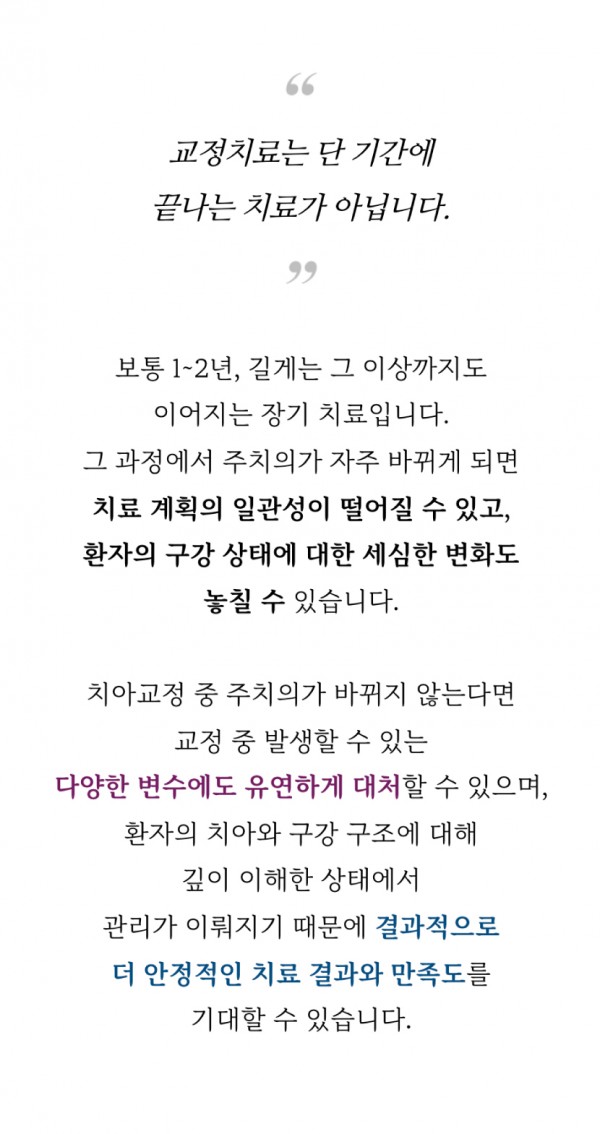 “

교정치료는 단 기간에
끝나는 치료가 아닙니다.

”

보통 1~2년, 길게는 그 이상까지도
이어지는 장기 치료입니다.
그 과정에서 주치의가 자주 바뀌게 되면
치료 계획의 일관성이 떨어질 수 있고,
환자의 구강 상태에 대한 세심한 변화도
놓칠 수 있습니다.

치아교정 중 주치의가 바뀌지 않는다면
교정 중 발생할 수 있는
다양한 변수에도 유연하게 대처할 수 있으며,
환자의 치아와 구강 구조에 대해
깊이 이해한 상태에서
관리가 이뤄지기 때문에 결과적으로
더 안정적인 치료 결과와 만족도를
기대할 수 있습니다.